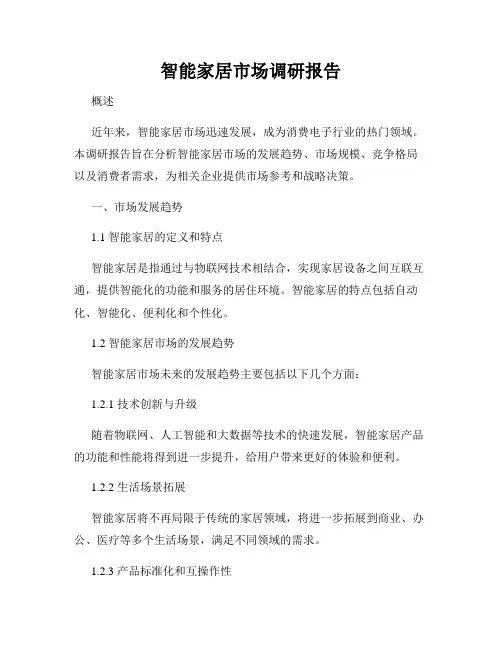 智能家居市场调研报告

概述

近年来，智能家居市场迅速发展，成为消费电子行业的热门领域。本调研报告旨在分析智能家居市场的发展趋势、市场规模、竞争格局以及消费者需求，为相关企业提供市场参考和战略决策。

一、市场发展趋势

1.1 智能家居的定义和特点

智能家居是指通过与物联网技术相结合，实现家居设备之间互联互通，提供智能化的功能和服务的居住环境。智能家居的特点包括自动化、智能化、便利化和个性化。

1.2 智能家居市场的发展趋势

智能家居市场未来的发展趋势主要包括以下几个方面：

1.2.1 技术创新与升级

随着物联网、人工智能和大数据等技术的快速发展，智能家居产品的功能和性能将得到进一步提升，给用户带来更好的体验和便利。

1.2.2 生活场景拓展

智能家居将不再局限于传统的家居领域，将进一步拓展到商业、办公、医疗等多个生活场景，满足不同领域的需求。

1.2.3 产品标准化和互操作性